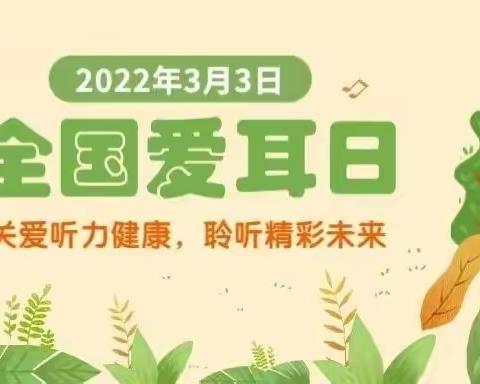 2022年3月3日

全国爱耳日

关爱听力健康，聆听精彩未来